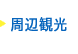 周辺観光